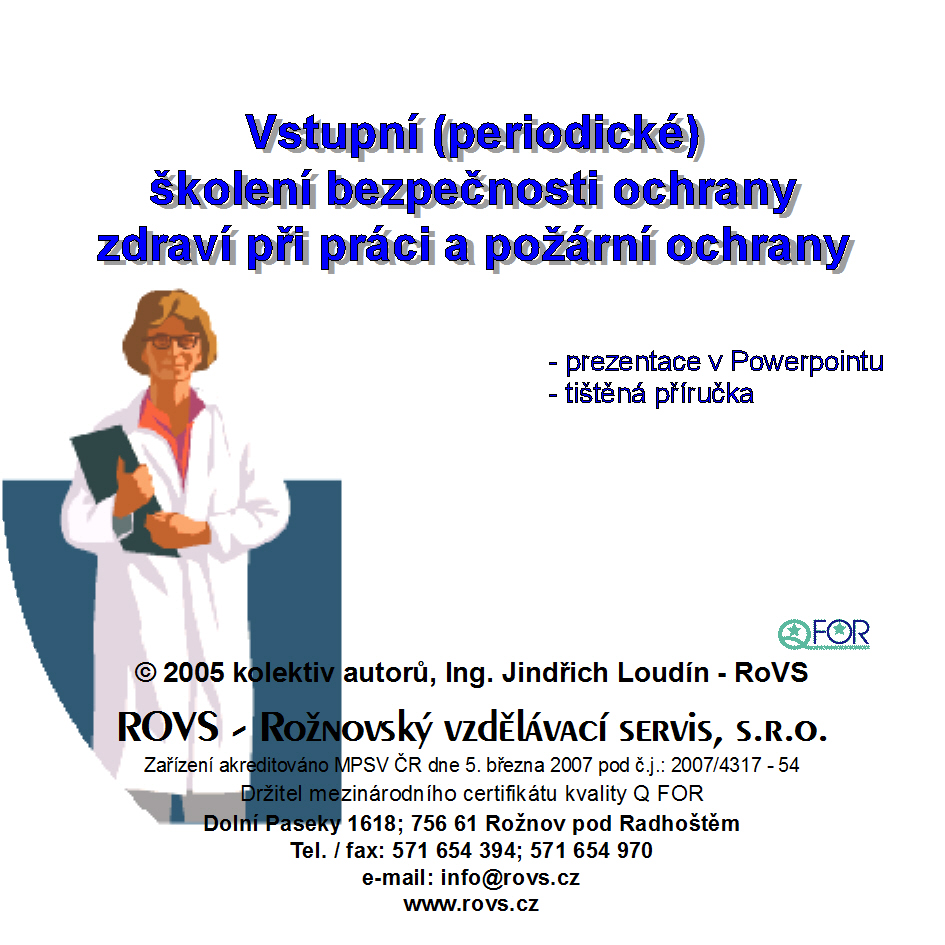 Vstupní (periodické) školení bezpečnosti ochrany zdraví při práci a požární ochrany

- prezentace v Powerpointu
- tištěná příručka

QFOR

© 2005 kolektiv autorů, Ing. Jindřich Loudín - RoVS

ROVS - Rožnovský vzdělávací servis, s.r.o.

Zařízení akreditováno MPSV ČR dne 5. března 2007 pod č.j.: 2007/4317 - 54
Držitel mezinárodního certifikátu kvality Q FOR
Dolní Paseky 1618; 756 61 Rožnov pod Radhoštěm
Tel. / fax: 571 654 394; 571 654 970
e-mail: info@rovs.cz
www.rovs.cz